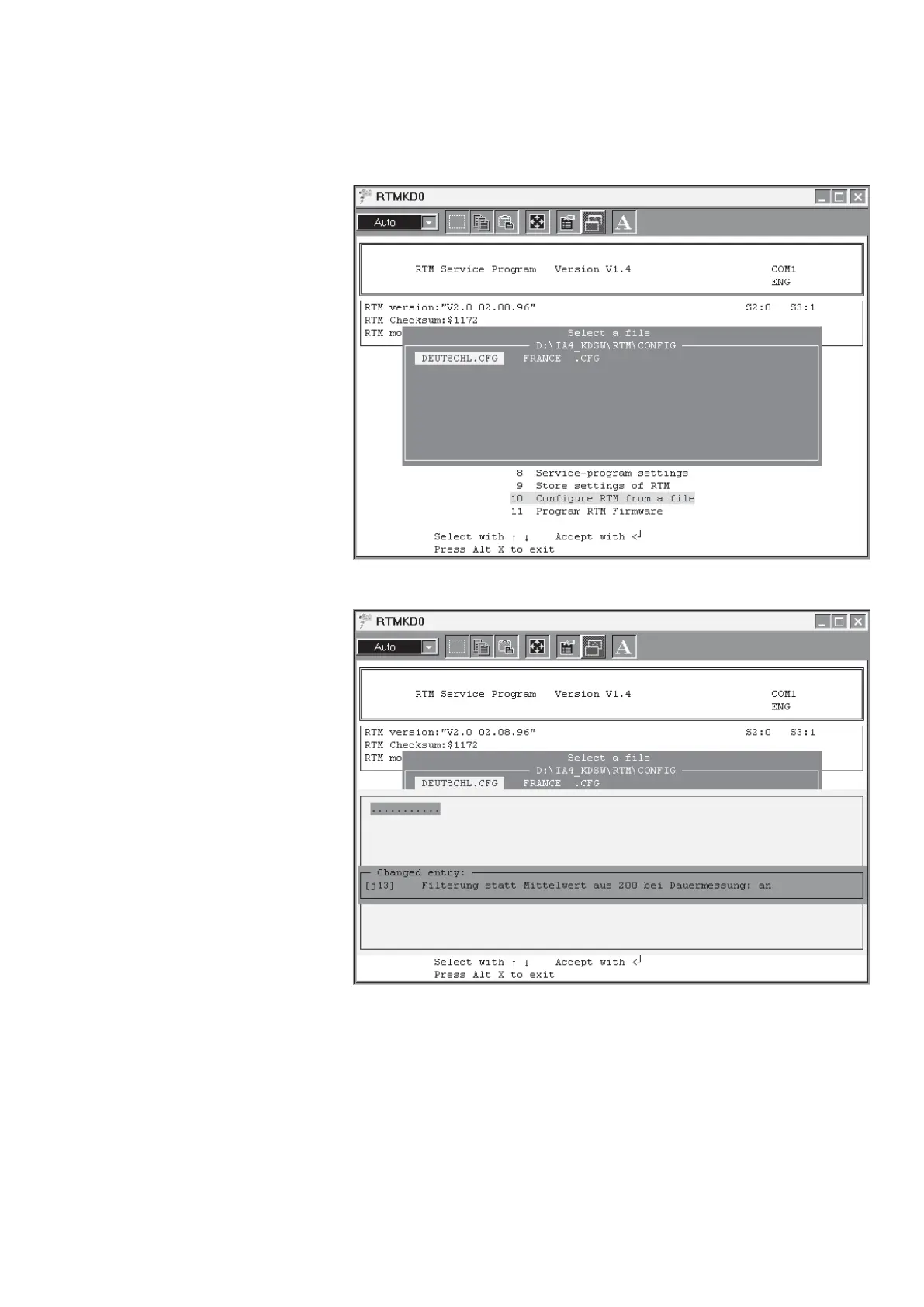 RTMKD0

Auto

RTM Service Program Version V1.4

COM1
ENG

RTM version:"V2.0 02.08.96" S2:0 S3:1
RTM Checksum:$1172
RTM mo

Select a file
D:\IA4_KDSW\RTM\CONFIG
DEUTSCHL.CFG FRANCE .CFG

8 Service-program settings
9 Store settings of RTM
10 Configure RTM from a file
11 Program RTM Firmware

Select with ↑ ↓ Accept with <┘
Press Alt X to exit

RTMKD0

Auto

RTM Service Program Version V1.4

COM1
ENG

RTM version:"V2.0 02.08.96" S2:0 S3:1
RTM Checksum:$1172
RTM mo

Select a file
D:\IA4_KDSW\RTM\CONFIG
DEUTSCHL.CFG FRANCE .CFG

...........

Changed entry:
[j13] Filterung statt Mittelwert aus 200 bei Dauermessung: an

Select with ↑ ↓ Accept with <┘
Press Alt X to exit